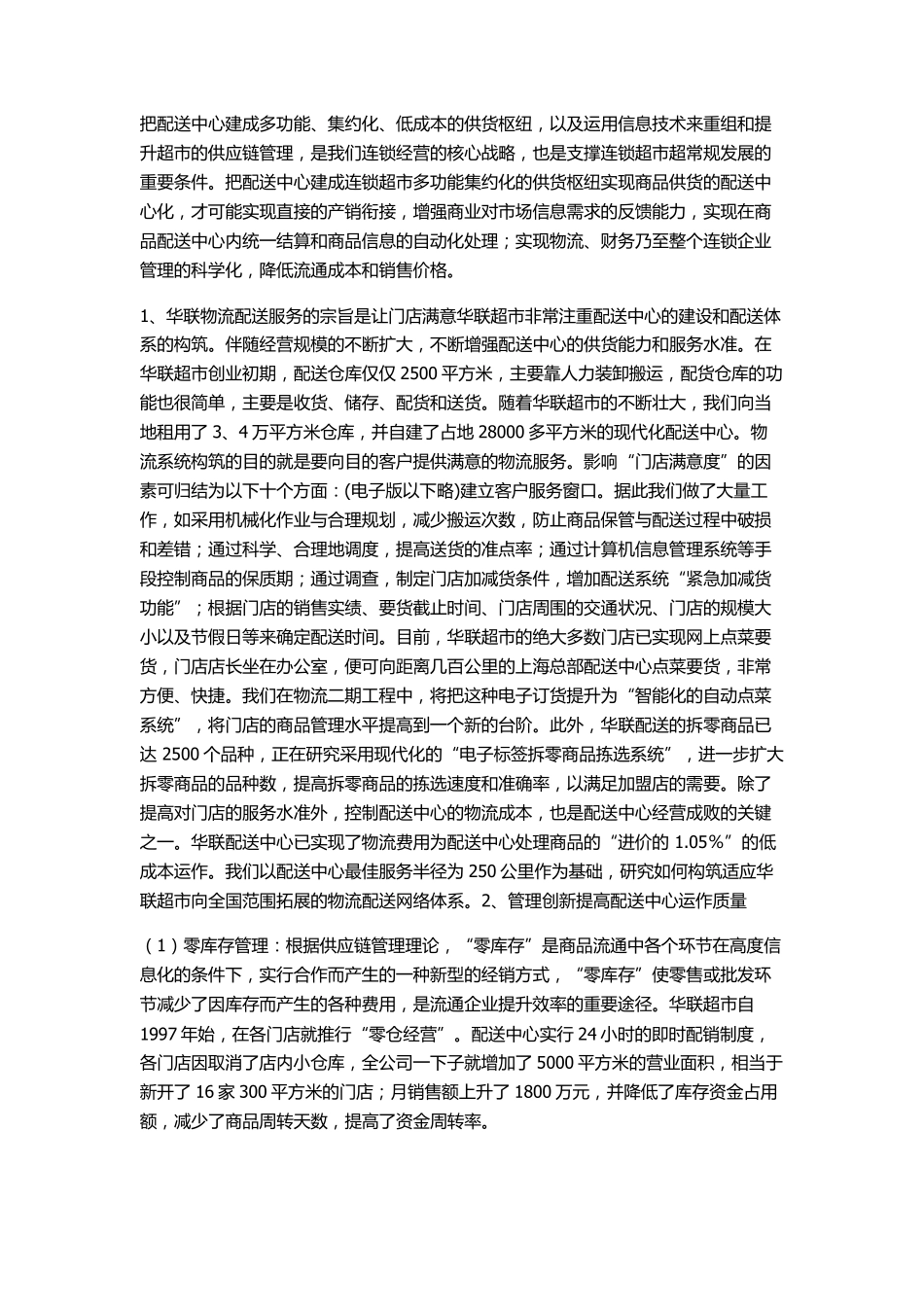 把配送中心建成多功能、集约化、低成本的供货枢纽，以及运用信息技术来重组和提升超市的供应链管理，是我们连锁经营的核心战略，也是支撑连锁超市超常规发展的重要条件。把配送中心建成连锁超市多功能集约化的供货枢纽实现商品供货的配送中心化，才可能实现直接的产销衔接，增强商业对市场信息需求的反馈能力，实现在商品配送中心内统一结算和商品信息的自动化处理；实现物流、财务乃至整个连锁企业管理的科学化，降低流通成本和销售价格。

1、华联物流配送服务的宗旨是让门店满意华联超市非常注重配送中心的建设和配送体系的构筑。伴随经营规模的不断扩大，不断增强配送中心的供货能力和服务水准。在华联超市创业初期，配送仓库仅仅 2500 平方米，主要靠人力装卸搬运，配货仓库的功能也很简单，主要是收货、储存、配货和送货。随着华联超市的不断壮大，我们向当地租用了 3、4 万平方米仓库，并自建了占地 28000 多平方米的现代化配送中心。物流系统构筑的目的就是要向目的客户提供满意的物流服务。影响“门店满意度”的因素可归结为以下十个方面：(电子版以下略)建立客户服务窗口。据此我们做了大量工作，如采用机械化作业与合理规划，减少搬运次数，防止商品保管与配送过程中破损和差错；通过科学、合理地调度，提高送货的准点率；通过计算机信息管理系统等手段控制商品的保质期；通过调查，制定门店加减货条件，增加配送系统“紧急加减货功能”；根据门店的销售实绩、要货截止时间、门店周围的交通状况、门店的规模大小以及节假日等来确定配送时间。目前，华联超市的绝大多数门店已实现网上点菜要货，门店店长坐在办公室，便可向距离几百公里的上海总部配送中心点菜要货，非常方便、快捷。我们在物流二期工程中，将把这种电子订货提升为“智能化的自动点菜系统”，将门店的商品管理水平提高到一个新的台阶。此外，华联配送的拆零商品已达 2500 个品种，正在研究采用现代化的“电子标签拆零商品拣选系统”，进一步扩大拆零商品的品种数，提高拆零商品的拣选速度和准确率，以满足加盟店的需要。除了提高对门店的服务水准外，控制配送中心的物流成本，也是配送中心经营成败的关键之一。华联配送中心已实现了物流费用为配送中心处理商品的“进价的 1.05%”的低成本运作。我们以配送中心最佳服务半径为 250 公里作为基础，研究如何构筑适应华联超市向全国范围拓展的物流配送网络体系。2、管理创新提高配送中心运作质量

（1）零库存管理：根据供应链管理理论，“零库存”是商品流通中各个环节在高度信息化的条件下，实行合作而产生的一种新型的经销方式，“零库存”使零售或批发环节减少了因库存而产生的各种费用，是流通企业提升效率的重要途径。华联超市自 1997 年始，在各门店就推行“零仓经营”。配送中心实行 24 小时的即时配销制度，各门店因取消了店内小仓库，全公司一下子就增加了 5000 平方米的营业面积，相当于新开了 16 家 300 平方米的门店；月销售额上升了 1800 万元，并降低了库存资金占用额，减少了商品周转天数，提高了资金周转率。